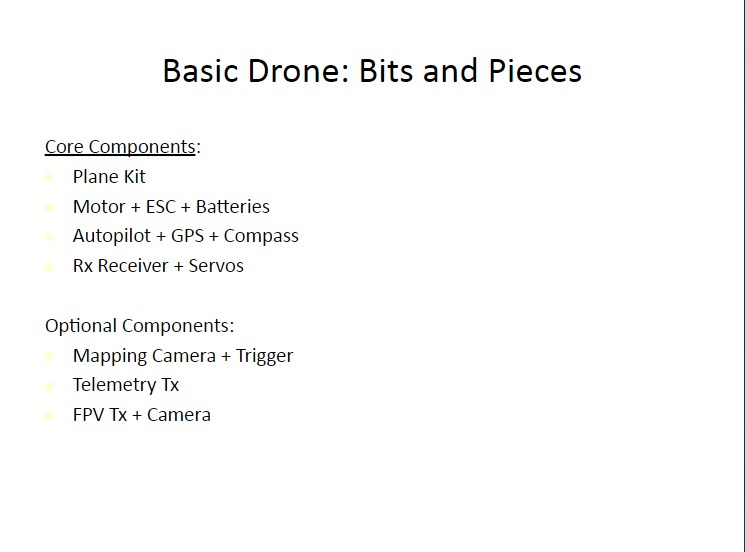 Basic Drone: Bits and Pieces

Core Components:
- Plane Kit
- Motor + ESC + Batteries
- Autopilot + GPS + Compass
- Rx Receiver + Servos

Optional Components:
- Mapping Camera + Trigger
- Telemetry Tx
- FPV Tx + Camera